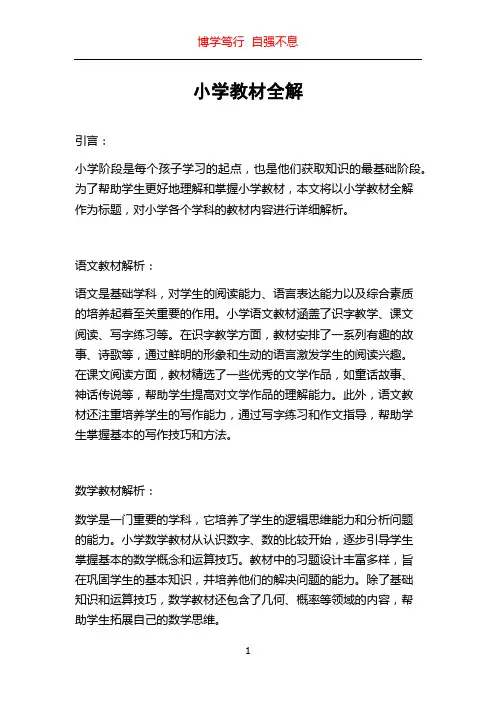 博学笃行 自强不息

小学教材全解

引言：

小学阶段是每个孩子学习的起点，也是他们获取知识的最基础阶段。为了帮助学生更好地理解和掌握小学教材，本文将以小学教材全解作为标题，对小学各个学科的教材内容进行详细解析。

语文教材解析：

语文是基础学科，对学生的阅读能力、语言表达能力以及综合素质的培养起着至关重要的作用。小学语文教材涵盖了识字教学、课文阅读、写字练习等。在识字教学方面，教材安排了一系列有趣的故事、诗歌等，通过鲜明的形象和生动的语言激发学生的阅读兴趣。在课文阅读方面，教材精选了一些优秀的文学作品，如童话故事、神话传说等，帮助学生提高对文学作品的理解能力。此外，语文教材还注重培养学生的写作能力，通过写字练习和作文指导，帮助学生掌握基本的写作技巧和方法。

数学教材解析：

数学是一门重要的学科，它培养了学生的逻辑思维能力和分析问题的能力。小学数学教材从认识数字、数的比较开始，逐步引导学生掌握基本的数学概念和运算技巧。教材中的习题设计丰富多样，旨在巩固学生的基本知识，并培养他们的解决问题的能力。除了基础知识和运算技巧，数学教材还包含了几何、概率等领域的内容，帮助学生拓展自己的数学思维。

1